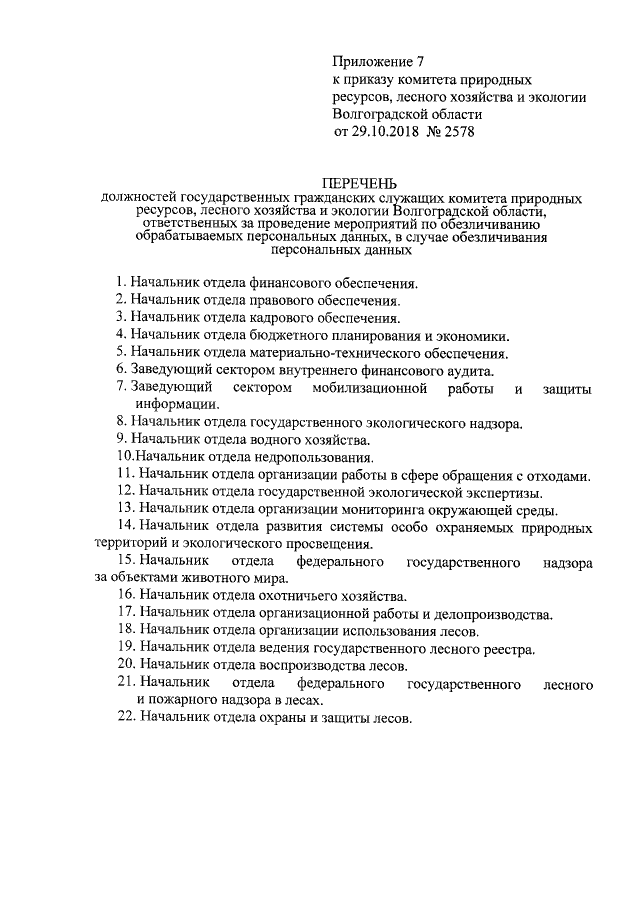 Приложение 7
к приказу комитета природных ресурсов, лесного хозяйства и экологии Волгоградской области
от 29.10.2018 № 2578

ПЕРЕЧЕНЬ
должностей государственных гражданских служащих комитета природных ресурсов, лесного хозяйства и экологии Волгоградской области, ответственных за проведение мероприятий по обезличиванию обрабатываемых персональных данных, в случае обезличивания персональных данных

1. Начальник отдела финансового обеспечения.
2. Начальник отдела правового обеспечения.
3. Начальник отдела кадрового обеспечения.
4. Начальник отдела бюджетного планирования и экономики.
5. Начальник отдела материально-технического обеспечения.
6. Заведующий сектором внутреннего финансового аудита.
7. Заведующий сектором мобилизационной работы и защиты информации.
8. Начальник отдела государственного экологического надзора.
9. Начальник отдела водного хозяйства.
10.Начальник отдела недропользования.
11. Начальник отдела организации работы в сфере обращения с отходами.
12. Начальник отдела государственной экологической экспертизы.
13. Начальник отдела организации мониторинга окружающей среды.
14. Начальник отдела развития системы особо охраняемых природных территорий и экологического просвещения.
15. Начальник отдела федерального государственного надзора за объектами животного мира.
16. Начальник отдела охотничьего хозяйства.
17. Начальник отдела организационной работы и делопроизводства.
18. Начальник отдела организации использования лесов.
19. Начальник отдела ведения государственного лесного реестра.
20. Начальник отдела воспроизводства лесов.
21. Начальник отдела федерального государственного лесного и пожарного надзора в лесах.
22. Начальник отдела охраны и защиты лесов.